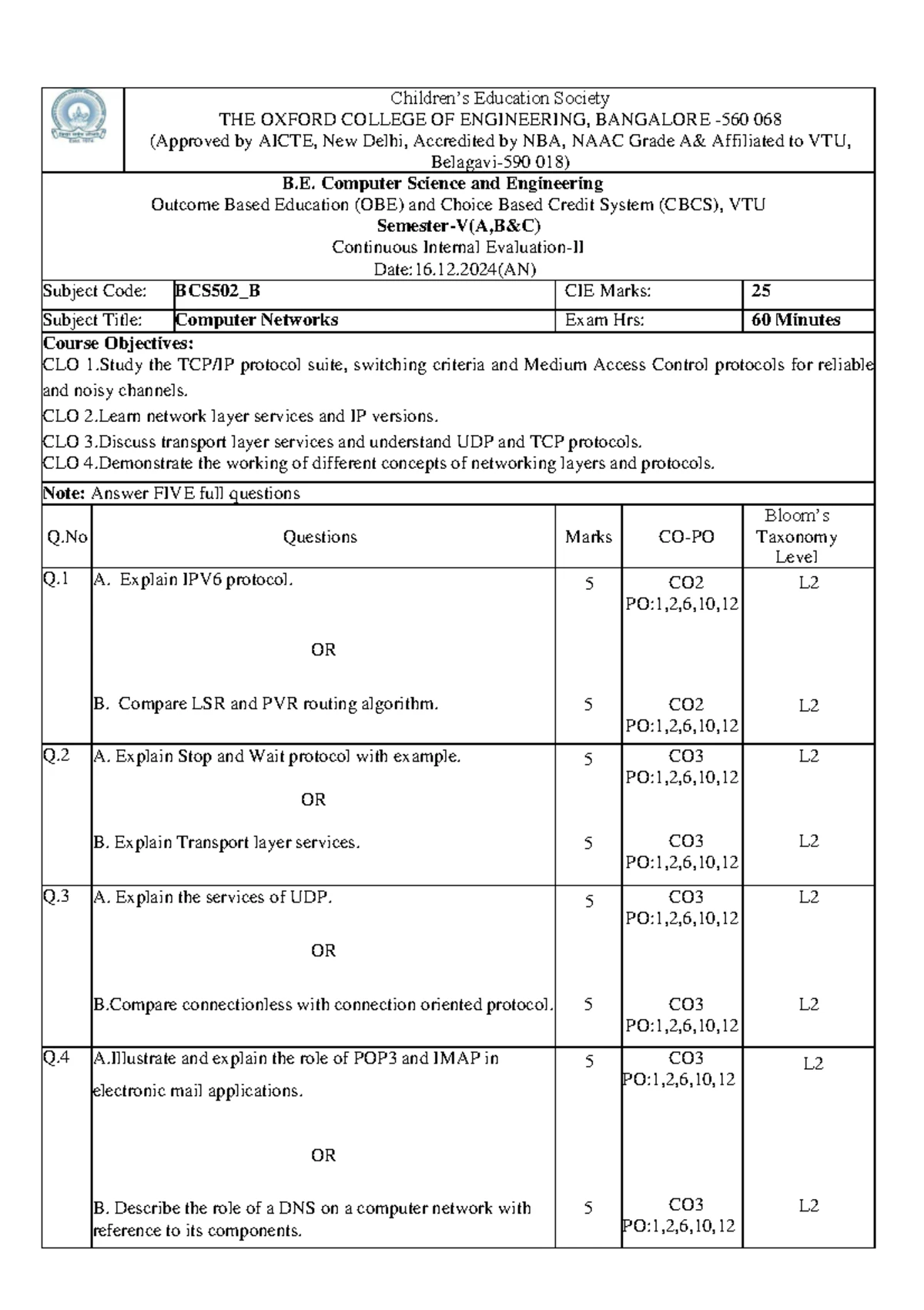 Children's Education Society
THE OXFORD COLLEGE OF ENGINEERING, BANGALORE -560 068
(Approved by AICTE, New Delhi, Accredited by NBA, NAAC Grade A& Affiliated to VTU, Belagavi-590 018)

B.E. Computer Science and Engineering
Outcome Based Education (OBE) and Choice Based Credit System (CBCS), VTU
Semester-V(A,B&C)
Continuous Internal Evaluation-II
Date:16.12.2024(AN)

Subject Code: BCS502_B
CIE Marks: 25
Subject Title: Computer Networks
Exam Hrs: 60 Minutes

Course Objectives:
CLO 1.Study the TCP/IP protocol suite, switching criteria and Medium Access Control protocols for reliable and noisy channels.
CLO 2.Learn network layer services and IP versions.
CLO 3.Discuss transport layer services and understand UDP and TCP protocols.
CLO 4.Demonstrate the working of different concepts of networking layers and protocols.

Note: Answer FIVE full questions

| Q.No | Questions | Marks | CO-PO | Bloom's Taxonomy Level |
|---|---|---|---|---|
| Q.1 | A. Explain IPV6 protocol. | 5 | CO2 PO:1,2,6,10,12 | L2 |
| | OR | | | |
| | B. Compare LSR and PVR routing algorithm. | 5 | CO2 PO:1,2,6,10,12 | L2 |
| Q.2 | A. Explain Stop and Wait protocol with example. | 5 | CO3 PO:1,2,6,10,12 | L2 |
| | OR | | | |
| | B. Explain Transport layer services. | 5 | CO3 PO:1,2,6,10,12 | L2 |
| Q.3 | A. Explain the services of UDP. | 5 | CO3 PO:1,2,6,10,12 | L2 |
| | OR | | | |
| | B.Compare connectionless with connection oriented protocol. | 5 | CO3 PO:1,2,6,10,12 | L2 |
| Q.4 | A.Illustrate and explain the role of POP3 and IMAP in electronic mail applications. | 5 | CO3 PO:1,2,6,10,12 | L2 |
| | OR | | | |
| | B. Describe the role of a DNS on a computer network with reference to its components. | 5 | CO3 PO:1,2,6,10,12 | L2 |